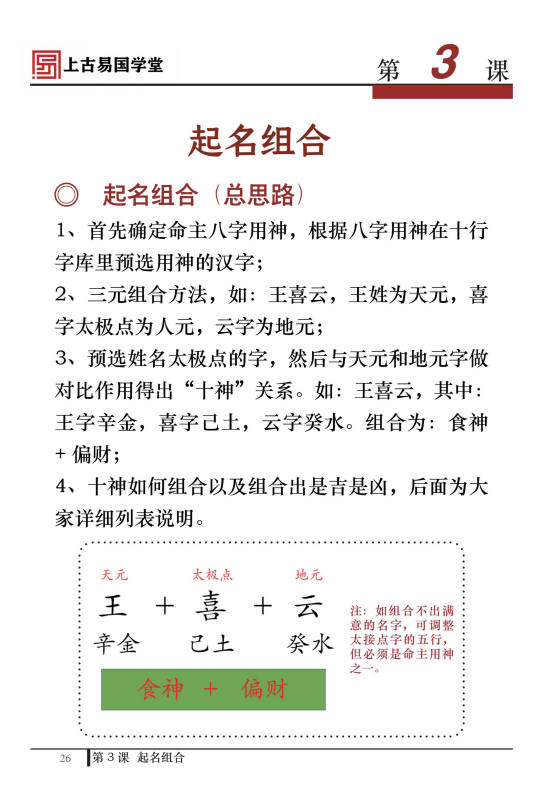 上古易国学堂

第 3 课

起名组合

◎ 起名组合（总思路）

1、首先确定命主八字用神，根据八字用神在十行字库里预选用神的汉字；

2、三元组合方法，如：王喜云，王姓为天元，喜字太极点为人元，云字为地元；

3、预选姓名太极点的字，然后与天元和地元字做对比作用得出“十神”关系。如：王喜云，其中：王字辛金，喜字己土，云字癸水。组合为：食神 + 偏财；

4、十神如何组合以及组合出是吉是凶，后面为大家详细列表说明。

天元　太极点　地元

王 + 喜 + 云

辛金　己土　癸水

食神 + 偏财

注：如组合不出满意的名字，可调整太接点字的五行，但必须是命主用神之一。

26　第 3 课　起名组合